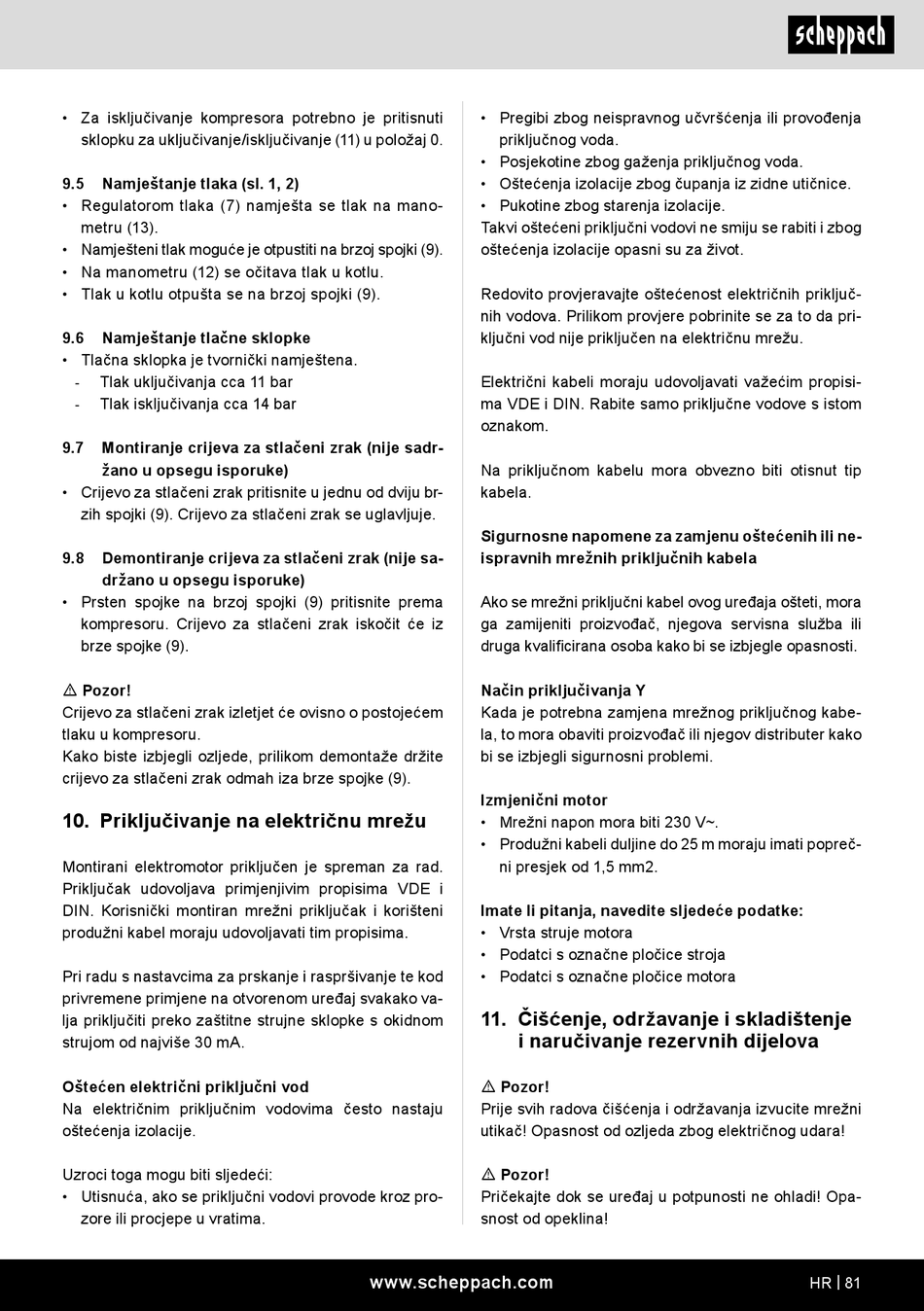 scheppach

• Za isključivanje kompresora potrebno je pritisnuti sklopku za uključivanje/isključivanje (11) u položaj 0.

9.5 Namještanje tlaka (sl. 1, 2)
• Regulatorom tlaka (7) namješta se tlak na manometru (13).
• Namješteni tlak moguće je otpustiti na brzoj spojki (9).
• Na manometru (12) se očitava tlak u kotlu.
• Tlak u kotlu otpušta se na brzoj spojki (9).

9.6 Namještanje tlačne sklopke
• Tlačna sklopka je tvornički namještena.
- Tlak uključivanja cca 11 bar
- Tlak isključivanja cca 14 bar

9.7 Montiranje crijeva za stlačeni zrak (nije sadržano u opsegu isporuke)
• Crijevo za stlačeni zrak pritisnite u jednu od dviju brzih spojki (9). Crijevo za stlačeni zrak se uglavljuje.

9.8 Demontiranje crijeva za stlačeni zrak (nije sadržano u opsegu isporuke)
• Prsten spojke na brzoj spojki (9) pritisnite prema kompresoru. Crijevo za stlačeni zrak iskočit će iz brze spojke (9).

⚠ Pozor!
Crijevo za stlačeni zrak izletjet će ovisno o postojećem tlaku u kompresoru.
Kako biste izbjegli ozljede, prilikom demontaže držite crijevo za stlačeni zrak odmah iza brze spojke (9).

10. Priključivanje na električnu mrežu

Montirani elektromotor priključen je spreman za rad. Priključak udovoljava primjenjivim propisima VDE i DIN. Korisnički montiran mrežni priključak i korišteni produžni kabel moraju udovoljavati tim propisima.

Pri radu s nastavcima za prskanje i raspršivanje te kod privremene primjene na otvorenom uređaj svakako valja priključiti preko zaštitne strujne sklopke s okidnom strujom od najviše 30 mA.

Oštećen električni priključni vod
Na električnim priključnim vodovima često nastaju oštećenja izolacije.

Uzroci toga mogu biti sljedeći:
• Utisnuća, ako se priključni vodovi provode kroz prozore ili procjepe u vratima.
• Pregibi zbog neispravnog učvršćenja ili provođenja priključnog voda.
• Posjekotine zbog gaženja priključnog voda.
• Oštećenja izolacije zbog čupanja iz zidne utičnice.
• Pukotine zbog starenja izolacije.
Takvi oštećeni priključni vodovi ne smiju se rabiti i zbog oštećenja izolacije opasni su za život.

Redovito provjeravajte oštećenost električnih priključnih vodova. Prilikom provjere pobrinite se za to da priključni vod nije priključen na električnu mrežu.

Električni kabeli moraju udovoljavati važećim propisima VDE i DIN. Rabite samo priključne vodove s istom oznakom.

Na priključnom kabelu mora obvezno biti otisnut tip kabela.

Sigurnosne napomene za zamjenu oštećenih ili neispravnih mrežnih priključnih kabela

Ako se mrežni priključni kabel ovog uređaja ošteti, mora ga zamijeniti proizvođač, njegova servisna služba ili druga kvalificirana osoba kako bi se izbjegle opasnosti.

Način priključivanja Y
Kada je potrebna zamjena mrežnog priključnog kabela, to mora obaviti proizvođač ili njegov distributer kako bi se izbjegli sigurnosni problemi.

Izmjenični motor
• Mrežni napon mora biti 230 V~.
• Produžni kabeli duljine do 25 m moraju imati poprečni presjek od 1,5 mm2.

Imate li pitanja, navedite sljedeće podatke:
• Vrsta struje motora
• Podatci s označne pločice stroja
• Podatci s označne pločice motora

11. Čišćenje, održavanje i skladištenje i naručivanje rezervnih dijelova

⚠ Pozor!
Prije svih radova čišćenja i održavanja izvucite mrežni utikač! Opasnost od ozljeda zbog električnog udara!

⚠ Pozor!
Pričekajte dok se uređaj u potpunosti ne ohladi! Opasnost od opeklina!

www.scheppach.com HR | 81